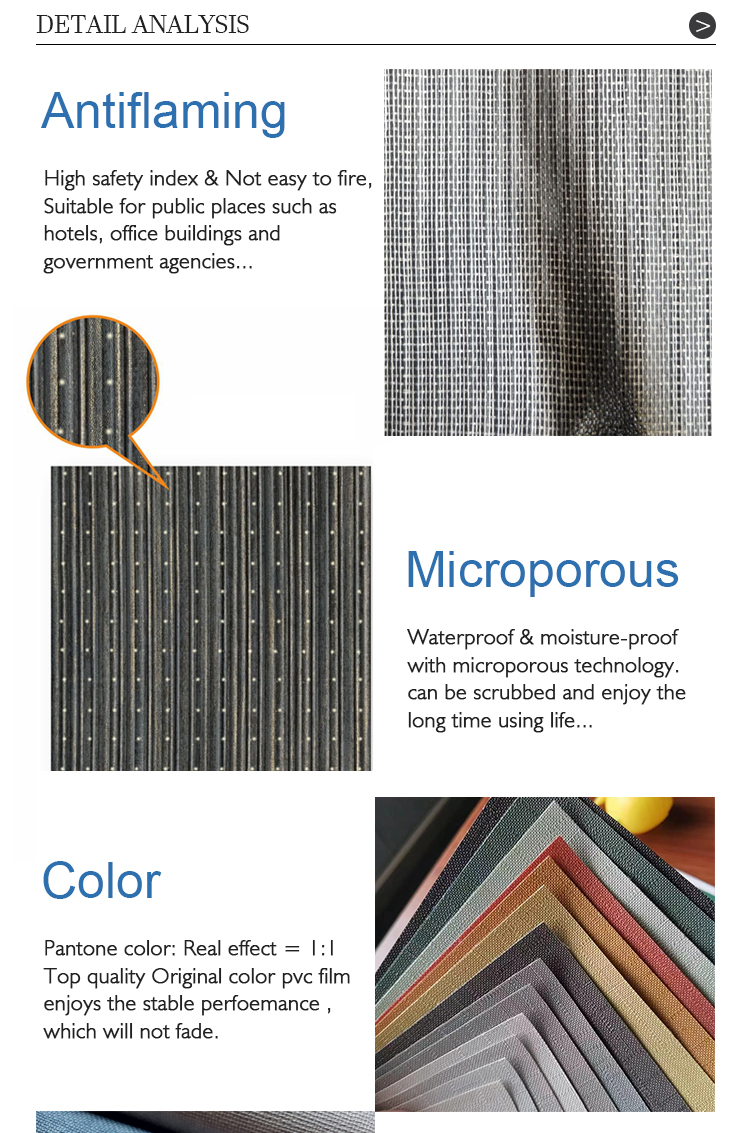 DETAIL ANALYSIS

>

Antiflaming

High safety index & Not easy to fire, Suitable for public places such as hotels, office buildings and government agencies...

Microporous

Waterproof & moisture-proof with microporous technology. can be scrubbed and enjoy the long time using life...

Color

Pantone color: Real effect = 1:1 Top quality Original color pvc film enjoys the stable perfoemance , which will not fade.